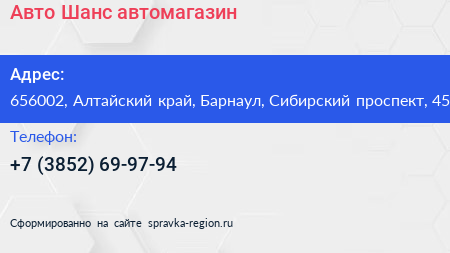 Авто Шанс автомагазин

Адрес:
656002, Алтайский край, Барнаул, Сибирский проспект, 45

Телефон:
+7 (3852) 69-97-94

Сформированно на сайте spravka-region.ru